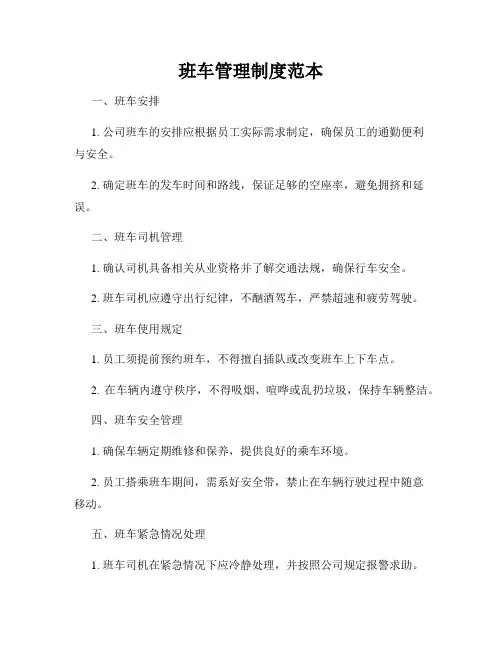 班车管理制度范本

一、班车安排

1. 公司班车的安排应根据员工实际需求制定，确保员工的通勤便利与安全。

2. 确定班车的发车时间和路线，保证足够的空座率，避免拥挤和延误。

二、班车司机管理

1. 确认司机具备相关从业资格并了解交通法规，确保行车安全。

2. 班车司机应遵守出行纪律，不酗酒驾车，严禁超速和疲劳驾驶。

三、班车使用规定

1. 员工须提前预约班车，不得擅自插队或改变班车上下车点。

2. 在车辆内遵守秩序，不得吸烟、喧哗或乱扔垃圾，保持车辆整洁。

四、班车安全管理

1. 确保车辆定期维修和保养，提供良好的乘车环境。

2. 员工搭乘班车期间，需系好安全带，禁止在车辆行驶过程中随意移动。

五、班车紧急情况处理

1. 班车司机在紧急情况下应冷静处理，并按照公司规定报警求助。